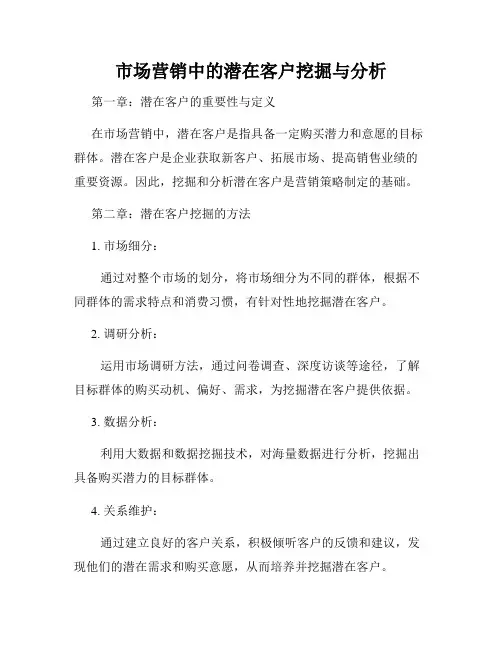 市场营销中的潜在客户挖掘与分析

第一章：潜在客户的重要性与定义

在市场营销中，潜在客户是指具备一定购买潜力和意愿的目标群体。潜在客户是企业获取新客户、拓展市场、提高销售业绩的重要资源。因此，挖掘和分析潜在客户是营销策略制定的基础。

第二章：潜在客户挖掘的方法

1. 市场细分：

通过对整个市场的划分，将市场细分为不同的群体，根据不同群体的需求特点和消费习惯，有针对性地挖掘潜在客户。

2. 调研分析：

运用市场调研方法，通过问卷调查、深度访谈等途径，了解目标群体的购买动机、偏好、需求，为挖掘潜在客户提供依据。

3. 数据分析：

利用大数据和数据挖掘技术，对海量数据进行分析，挖掘出具备购买潜力的目标群体。

4. 关系维护：

通过建立良好的客户关系，积极倾听客户的反馈和建议，发现他们的潜在需求和购买意愿，从而培养并挖掘潜在客户。